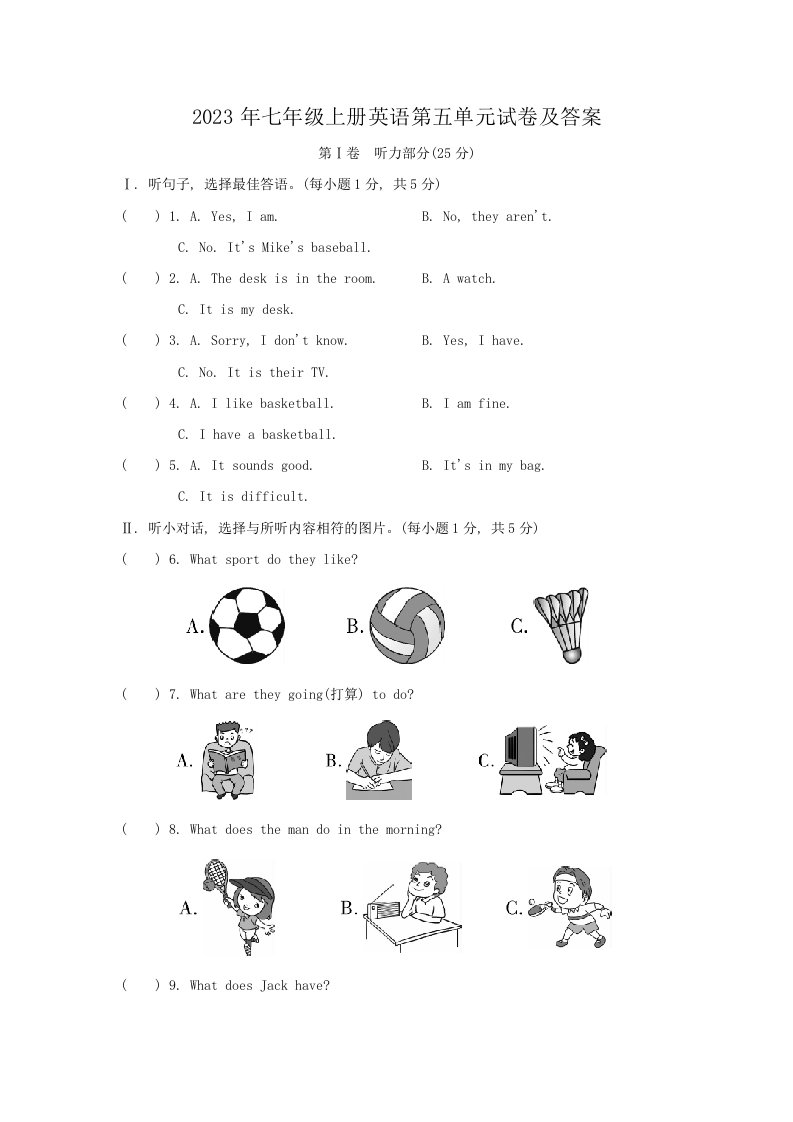 2023 年七年级上册英语第五单元试卷及答案

第Ⅰ卷 听力部分(25 分)

Ⅰ. 听句子, 选择最佳答语。(每小题 1 分, 共 5 分)

( ) 1. A. Yes, I am. B. No, they aren't.
C. No. It's Mike's baseball.

( ) 2. A. The desk is in the room. B. A watch.
C. It is my desk.

( ) 3. A. Sorry, I don't know. B. Yes, I have.
C. No. It is their TV.

( ) 4. A. I like basketball. B. I am fine.
C. I have a basketball.

( ) 5. A. It sounds good. B. It's in my bag.
C. It is difficult.

Ⅱ. 听小对话, 选择与所听内容相符的图片。(每小题 1 分, 共 5 分)

( ) 6. What sport do they like?

A. B. C.

( ) 7. What are they going(打算) to do?

A. B. C.

( ) 8. What does the man do in the morning?

A. B. C.

( ) 9. What does Jack have?